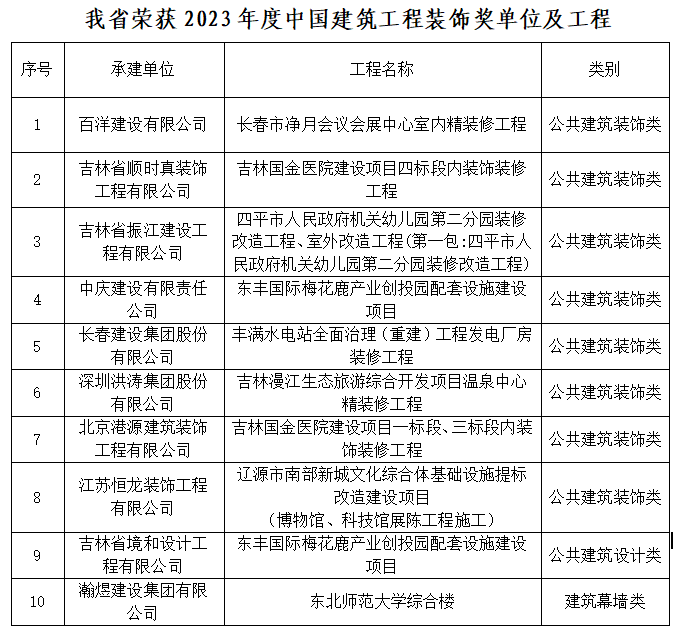 我省荣获 2023 年度中国建筑工程装饰奖单位及工程

| 序号 | 承建单位 | 工程名称 | 类别 |
|---|---|---|---|
| 1 | 百洋建设有限公司 | 长春市净月会议会展中心室内精装修工程 | 公共建筑装饰类 |
| 2 | 吉林省顺时真装饰工程有限公司 | 吉林国金医院建设项目四标段内装饰装修工程 | 公共建筑装饰类 |
| 3 | 吉林省振江建设工程有限公司 | 四平市人民政府机关幼儿园第二分园装修改造工程、室外改造工程（第一包：四平市人民政府机关幼儿园第二分园装修改造工程） | 公共建筑装饰类 |
| 4 | 中庆建设有限责任公司 | 东丰国际梅花鹿产业创投园配套设施建设项目 | 公共建筑装饰类 |
| 5 | 长春建设集团股份有限公司 | 丰满水电站全面治理（重建）工程发电厂房装修工程 | 公共建筑装饰类 |
| 6 | 深圳洪涛集团股份有限公司 | 吉林漫江生态旅游综合开发项目温泉中心精装修工程 | 公共建筑装饰类 |
| 7 | 北京港源建筑装饰工程有限公司 | 吉林国金医院建设项目一标段、三标段内装饰装修工程 | 公共建筑装饰类 |
| 8 | 江苏恒龙装饰工程有限公司 | 辽源市南部新城文化综合体基础设施提标改造建设项目（博物馆、科技馆展陈工程施工） | 公共建筑装饰类 |
| 9 | 吉林省境和设计工程有限公司 | 东丰国际梅花鹿产业创投园配套设施建设项目 | 公共建筑设计类 |
| 10 | 瀚煜建设集团有限公司 | 东北师范大学综合楼 | 建筑幕墙类 |